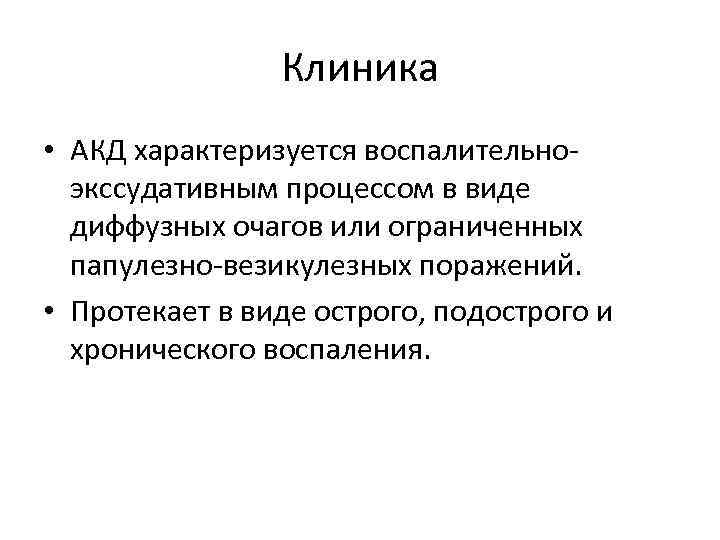 Клиника

• АКД характеризуется воспалительно-экссудативным процессом в виде диффузных очагов или ограниченных папулезно-везикулезных поражений.
• Протекает в виде острого, подострого и хронического воспаления.